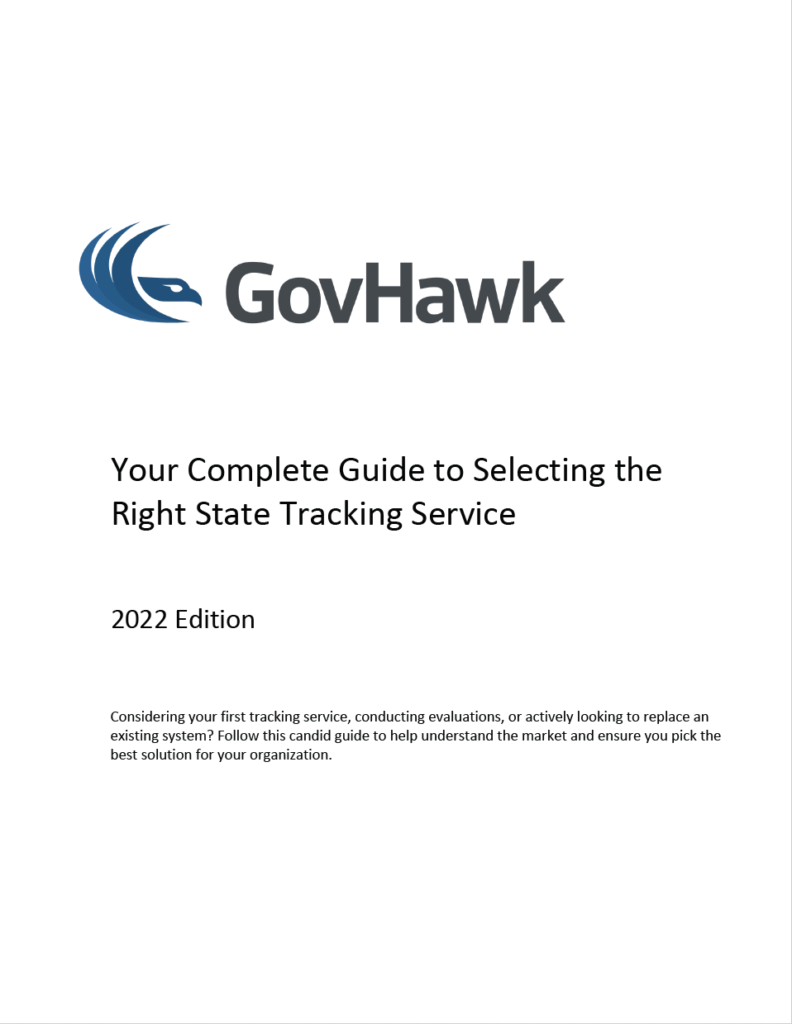 GovHawk

Your Complete Guide to Selecting the Right State Tracking Service

2022 Edition

Considering your first tracking service, conducting evaluations, or actively looking to replace an existing system? Follow this candid guide to help understand the market and ensure you pick the best solution for your organization.